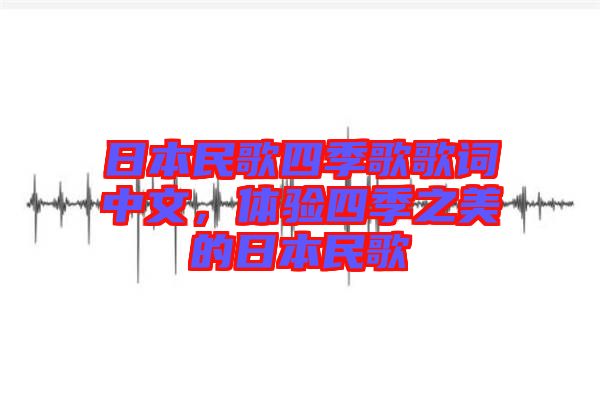 日本民歌四季歌歌词中文，体验四季之美的日本民歌